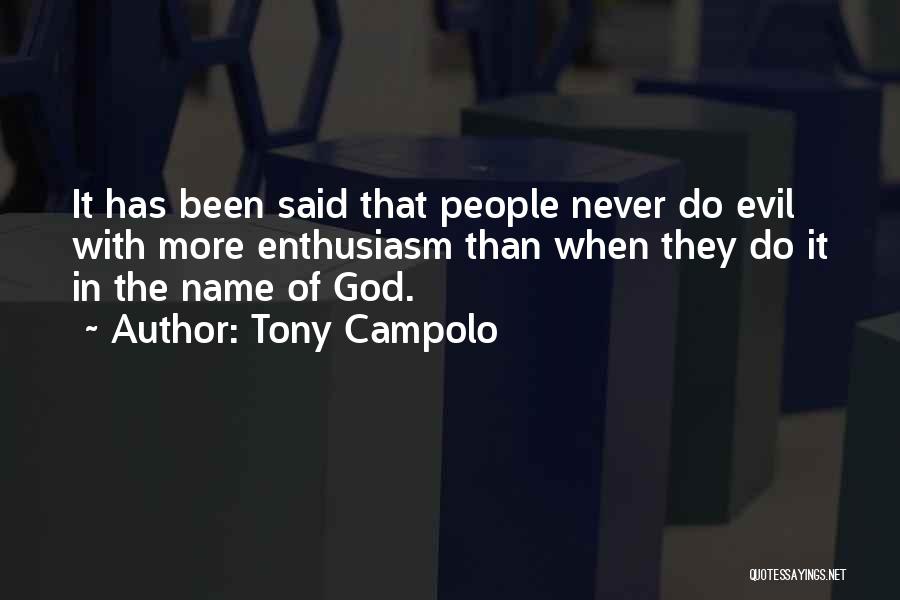 It has been said that people never do evil with more enthusiasm than when they do it in the name of God.
~ Author: Tony Campolo

QUOTESSAYINGS.NET